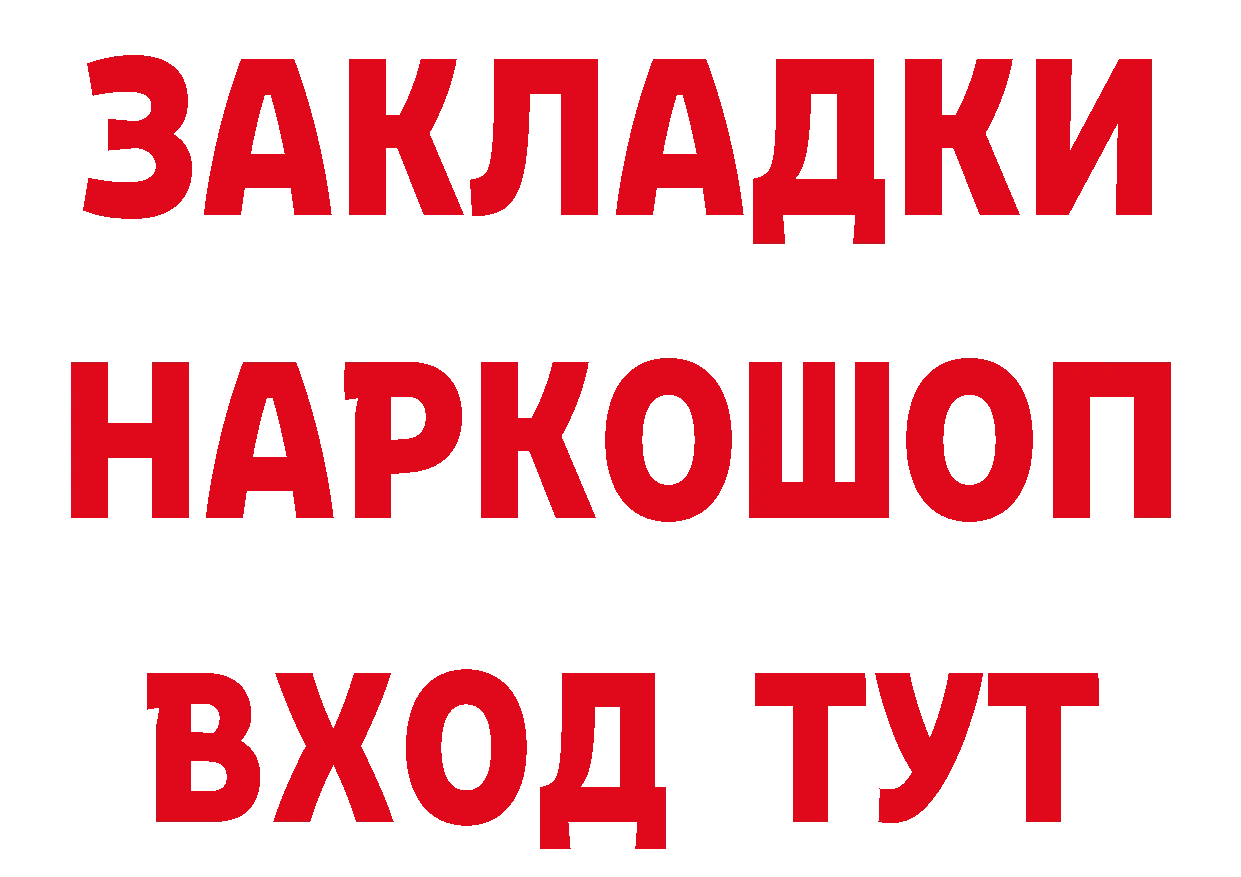 ЗАКЛАДКИ
НАРКОШОП
ВХОД ТУТ